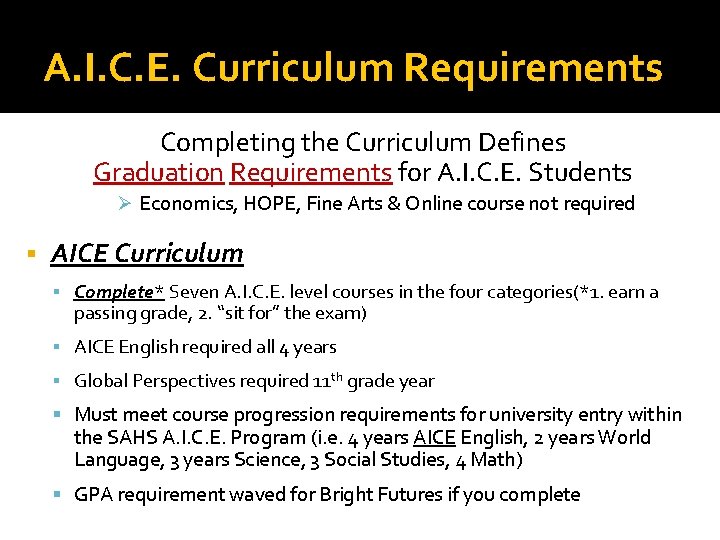 A.I.C.E. Curriculum Requirements

Completing the Curriculum Defines
Graduation Requirements for A.I.C.E. Students

➢ Economics, HOPE, Fine Arts & Online course not required

• AICE Curriculum

• Complete* Seven A.I.C.E. level courses in the four categories(*1. earn a passing grade, 2. "sit for" the exam)

• AICE English required all 4 years

• Global Perspectives required 11th grade year

• Must meet course progression requirements for university entry within the SAHS A.I.C.E. Program (i.e. 4 years AICE English, 2 years World Language, 3 years Science, 3 Social Studies, 4 Math)

• GPA requirement waved for Bright Futures if you complete